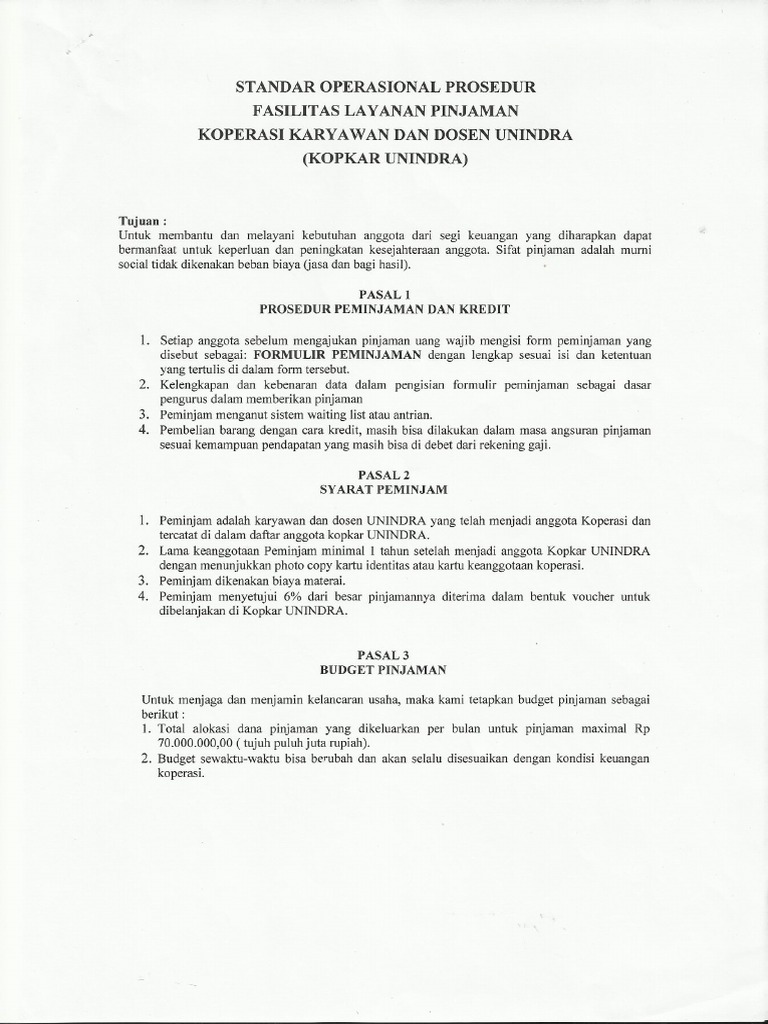 STANDAR OPERASIONAL PROSEDUR
FASILITAS LAYANAN PINJAMAN
KOPERASI KARYAWAN DAN DOSEN UNINDRA
(KOPKAR UNINDRA)

Tujuan :
Untuk membantu dan melayani kebutuhan anggota dari segi keuangan yang diharapkan dapat bermanfaat untuk keperluan dan peningkatan kesejahteraan anggota. Sifat pinjaman adalah murni social tidak dikenakan beban biaya (jasa dan bagi hasil).

PASAL 1
PROSEDUR PEMINJAMAN DAN KREDIT

1. Setiap anggota sebelum mengajukan pinjaman uang wajib mengisi form peminjaman yang disebut sebagai: FORMULIR PEMINJAMAN dengan lengkap sesuai isi dan ketentuan yang tertulis di dalam form tersebut.
2. Kelengkapan dan kebenaran data dalam pengisian formulir peminjaman sebagai dasar pengurus dalam memberikan pinjaman
3. Peminjam menganut sistem waiting list atau antrian.
4. Pembelian barang dengan cara kredit, masih bisa dilakukan dalam masa angsuran pinjaman sesuai kemampuan pendapatan yang masih bisa di debet dari rekening gaji.

PASAL 2
SYARAT PEMINJAM

1. Peminjam adalah karyawan dan dosen UNINDRA yang telah menjadi anggota Koperasi dan tercatat di dalam daftar anggota kopkar UNINDRA.
2. Lama keanggotaan Peminjam minimal 1 tahun setelah menjadi anggota Kopkar UNINDRA dengan menunjukkan photo copy kartu identitas atau kartu keanggotaan koperasi.
3. Peminjam dikenakan biaya materai.
4. Peminjam menyetujui 6% dari besar pinjamannya diterima dalam bentuk voucher untuk dibelanjakan di Kopkar UNINDRA.

PASAL 3
BUDGET PINJAMAN

Untuk menjaga dan menjamin kelancaran usaha, maka kami tetapkan budget pinjaman sebagai berikut :
1. Total alokasi dana pinjaman yang dikeluarkan per bulan untuk pinjaman maximal Rp 70.000.000,00 ( tujuh puluh juta rupiah).
2. Budget sewaktu-waktu bisa berubah dan akan selalu disesuaikan dengan kondisi keuangan koperasi.